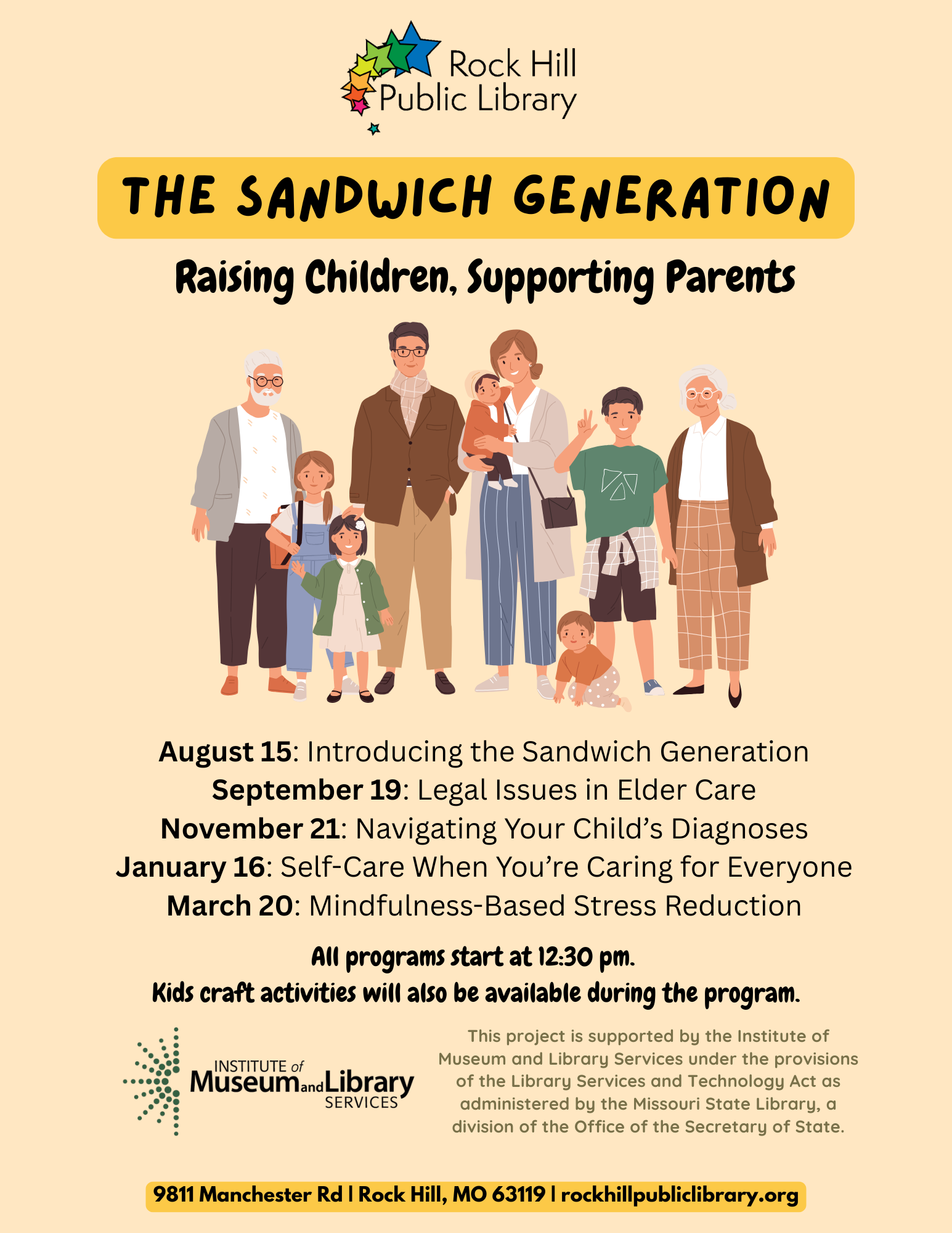 Rock Hill Public Library

THE SANDWICH GENERATION

Raising Children, Supporting Parents

August 15: Introducing the Sandwich Generation
September 19: Legal Issues in Elder Care
November 21: Navigating Your Child's Diagnoses
January 16: Self-Care When You're Caring for Everyone
March 20: Mindfulness-Based Stress Reduction

All programs start at 12:30 pm.
Kids craft activities will also be available during the program.

INSTITUTE of Museum and Library SERVICES

This project is supported by the Institute of Museum and Library Services under the provisions of the Library Services and Technology Act as administered by the Missouri State Library, a division of the Office of the Secretary of State.

9811 Manchester Rd | Rock Hill, MO 63119 | rockhillpubliclibrary.org